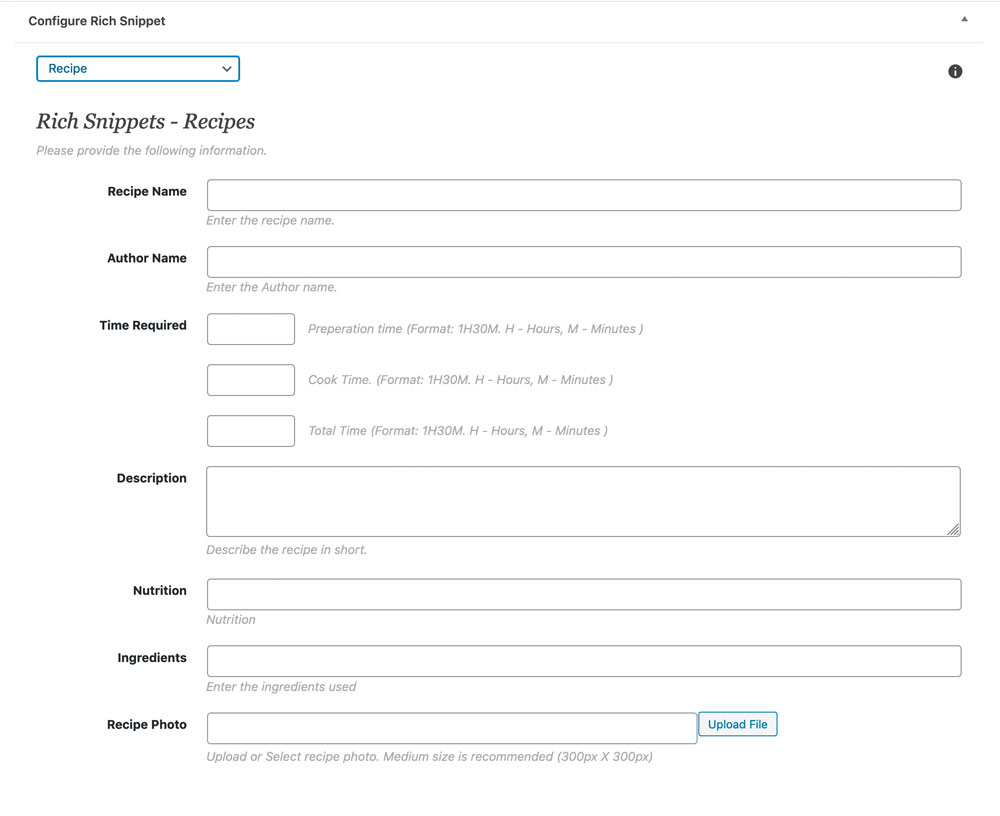 Configure Rich Snippet

Recipe

Rich Snippets - Recipes

Please provide the following information.

Recipe Name

Enter the recipe name.

Author Name

Enter the Author name.

Time Required

Preperation time (Format: 1H30M. H - Hours, M - Minutes )

Cook Time. (Format: 1H30M. H - Hours, M - Minutes )

Total Time (Format: 1H30M. H - Hours, M - Minutes )

Description

Describe the recipe in short.

Nutrition

Nutrition

Ingredients

Enter the ingredients used

Recipe Photo

Upload File

Upload or Select recipe photo. Medium size is recommended (300px X 300px)